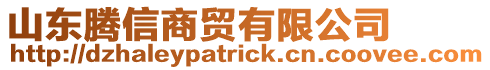 山东腾信商贸有限公司
http://dzhaleypatrick.cn.coovee.com